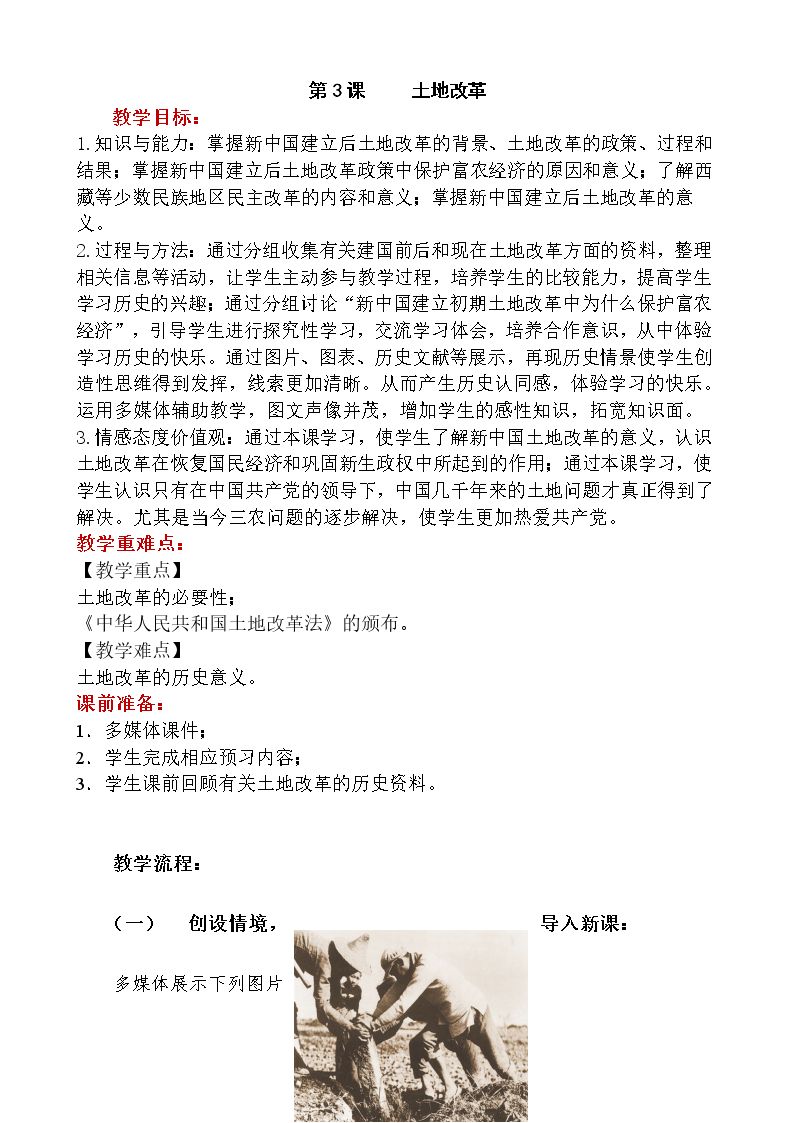 第3课 土地改革

教学目标：

1.知识与能力：掌握新中国建立后土地改革的背景、土地改革的政策、过程和结果；掌握新中国建立后土地改革政策中保护富农经济的原因和意义；了解西藏等少数民族地区民主改革的内容和意义；掌握新中国建立后土地改革的意义。

2.过程与方法：通过分组收集有关建国前后和现在土地改革方面的资料，整理相关信息等活动，让学生主动参与教学过程，培养学生的比较能力，提高学生学习历史的兴趣；通过分组讨论“新中国建立初期土地改革中为什么保护富农经济”，引导学生进行探究性学习，交流学习体会，培养合作意识，从中体验学习历史的快乐。通过图片、图表、历史文献等展示，再现历史情景使学生创造性思维得到发挥，线索更加清晰。从而产生历史认同感，体验学习的快乐。运用多媒体辅助教学，图文声像并茂，增加学生的感性知识，拓宽知识面。

3.情感态度价值观：通过本课学习，使学生了解新中国土地改革的意义，认识土地改革在恢复国民经济和巩固新生政权中所起到的作用；通过本课学习，使学生认识只有在中国共产党的领导下，中国几千年来的土地问题才真正得到了解决。尤其是当今三农问题的逐步解决，使学生更加热爱共产党。

教学重难点：

【教学重点】

土地改革的必要性；

《中华人民共和国土地改革法》的颁布。

【教学难点】

土地改革的历史意义。

课前准备：

1．多媒体课件；

2．学生完成相应预习内容；

3．学生课前回顾有关土地改革的历史资料。

教学流程：

（一） 创设情境， 导入新课：

多媒体展示下列图片